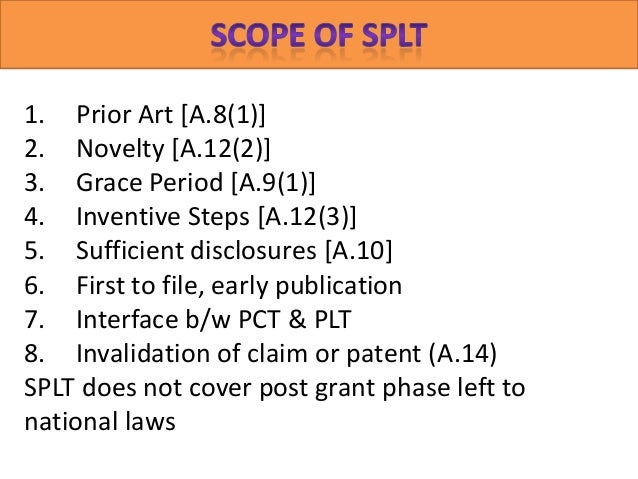 SCOPE OF SPLT

1. Prior Art [A.8(1)]
2. Novelty [A.12(2)]
3. Grace Period [A.9(1)]
4. Inventive Steps [A.12(3)]
5. Sufficient disclosures [A.10]
6. First to file, early publication
7. Interface b/w PCT & PLT
8. Invalidation of claim or patent (A.14)
SPLT does not cover post grant phase left to national laws